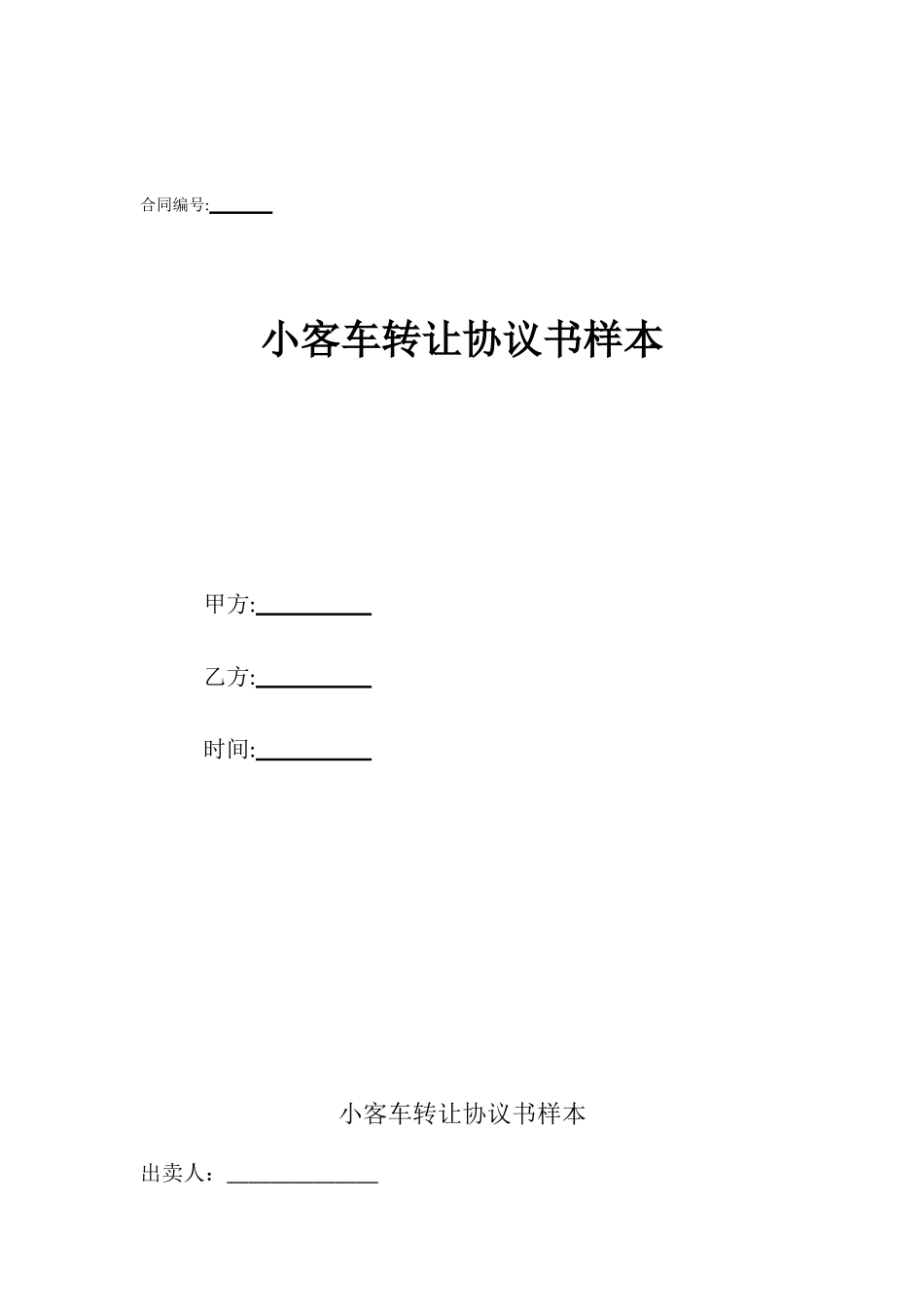 合同编号:______

小客车转让协议书样本

甲方:__________

乙方:__________

时间:__________

小客车转让协议书样本

出卖人：______________